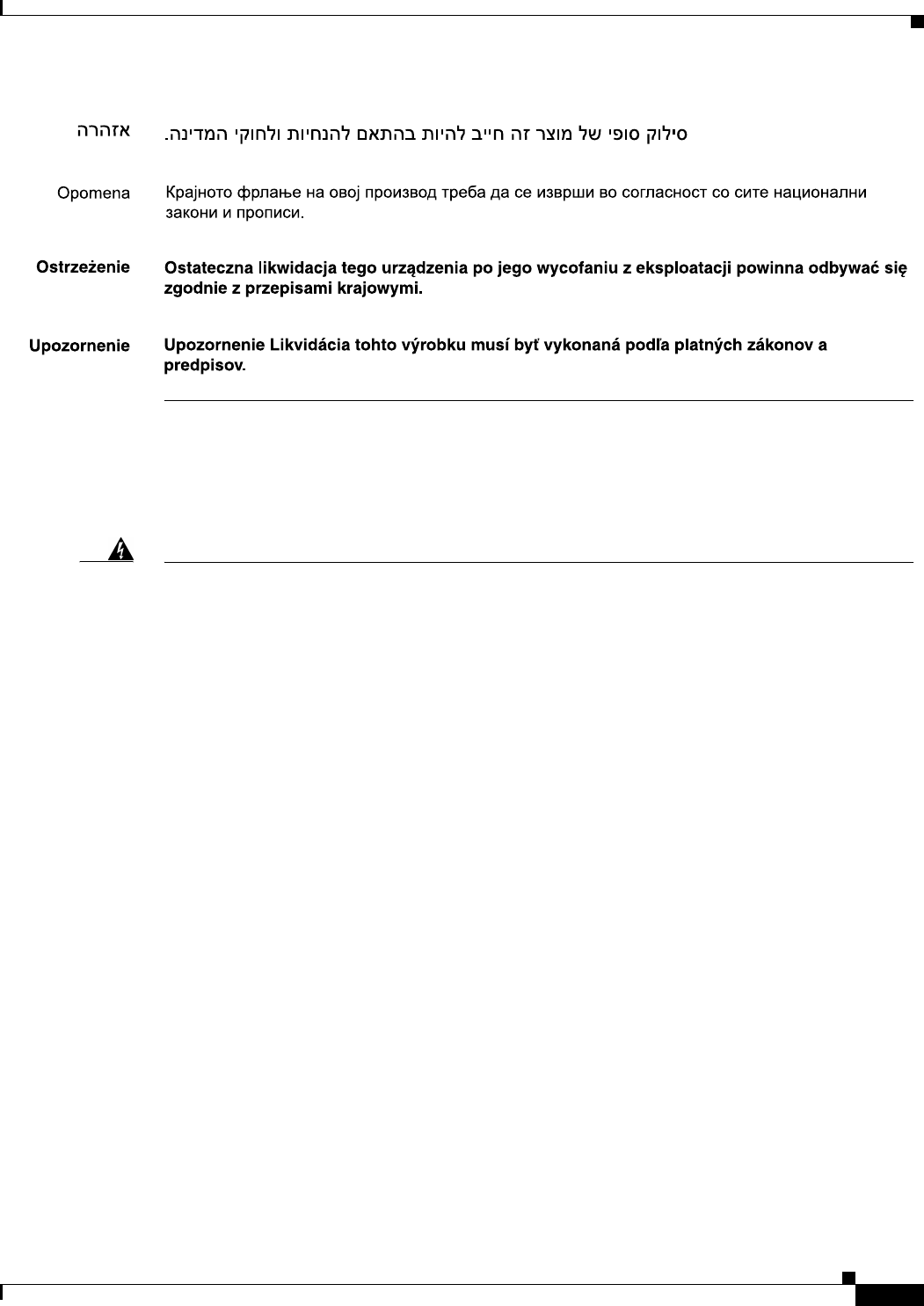 אזהרה סילוק סופי של מוצר זה חייב להיות בהתאם להנחיות ולחוקי המדינה.

Opomena Крајното фрлање на овој производ треба да се изврши во согласност со сите национални закони и прописи.

Ostrzeżenie Ostateczna likwidacja tego urządzenia po jego wycofaniu z eksploatacji powinna odbywać się zgodnie z przepisami krajowymi.

Upozornenie Upozornenie Likvidácia tohto výrobku musí byť vykonaná podľa platných zákonov a predpisov.